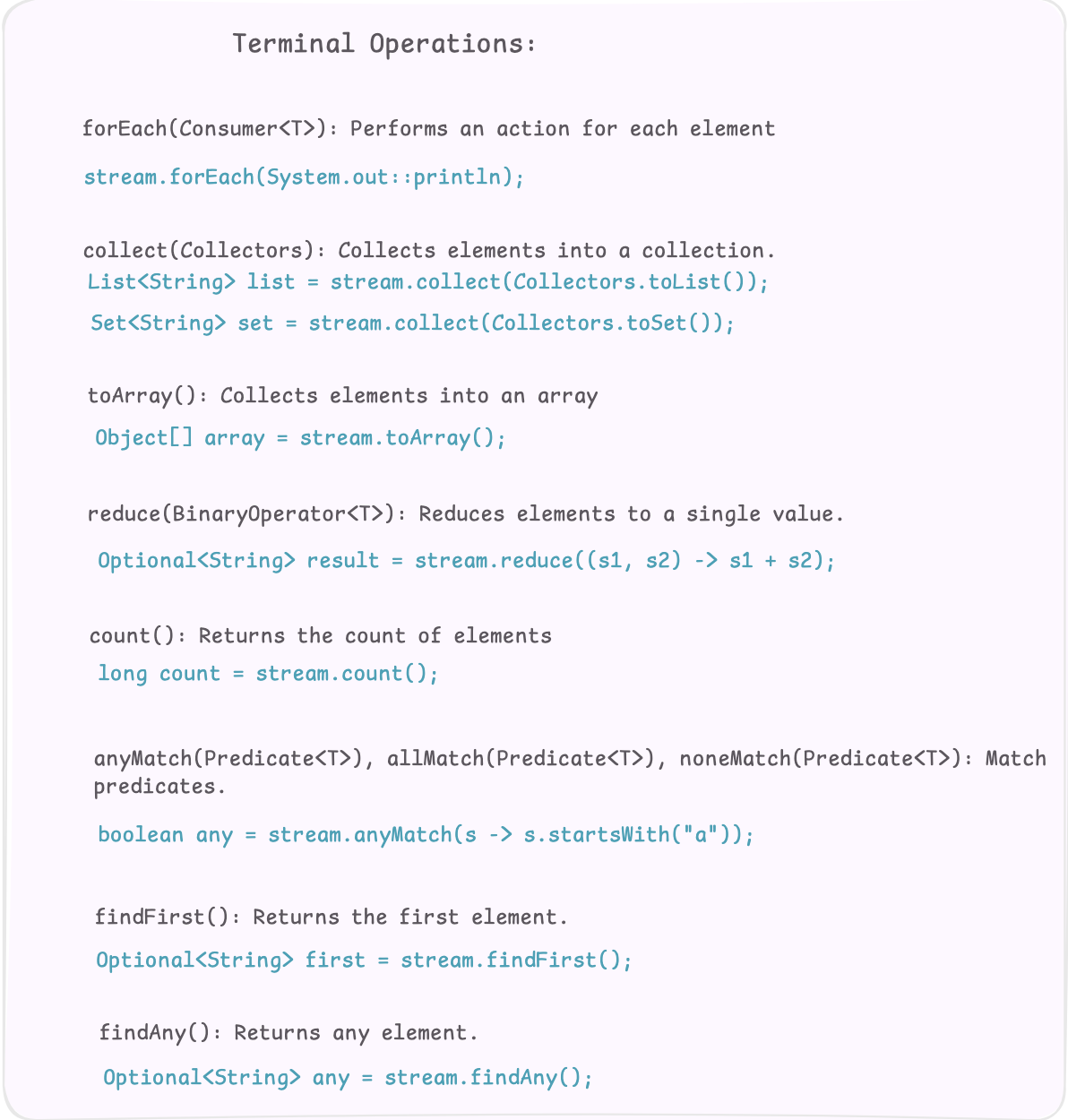 Terminal Operations:

forEach(Consumer<T>): Performs an action for each element

stream.forEach(System.out::println);

collect(Collectors): Collects elements into a collection.

List<String> list = stream.collect(Collectors.toList());

Set<String> set = stream.collect(Collectors.toSet());

toArray(): Collects elements into an array

Object[] array = stream.toArray();

reduce(BinaryOperator<T>): Reduces elements to a single value.

Optional<String> result = stream.reduce((s1, s2) -> s1 + s2);

count(): Returns the count of elements

long count = stream.count();

anyMatch(Predicate<T>), allMatch(Predicate<T>), noneMatch(Predicate<T>): Match predicates.

boolean any = stream.anyMatch(s -> s.startsWith("a"));

findFirst(): Returns the first element.

Optional<String> first = stream.findFirst();

findAny(): Returns any element.

Optional<String> any = stream.findAny();